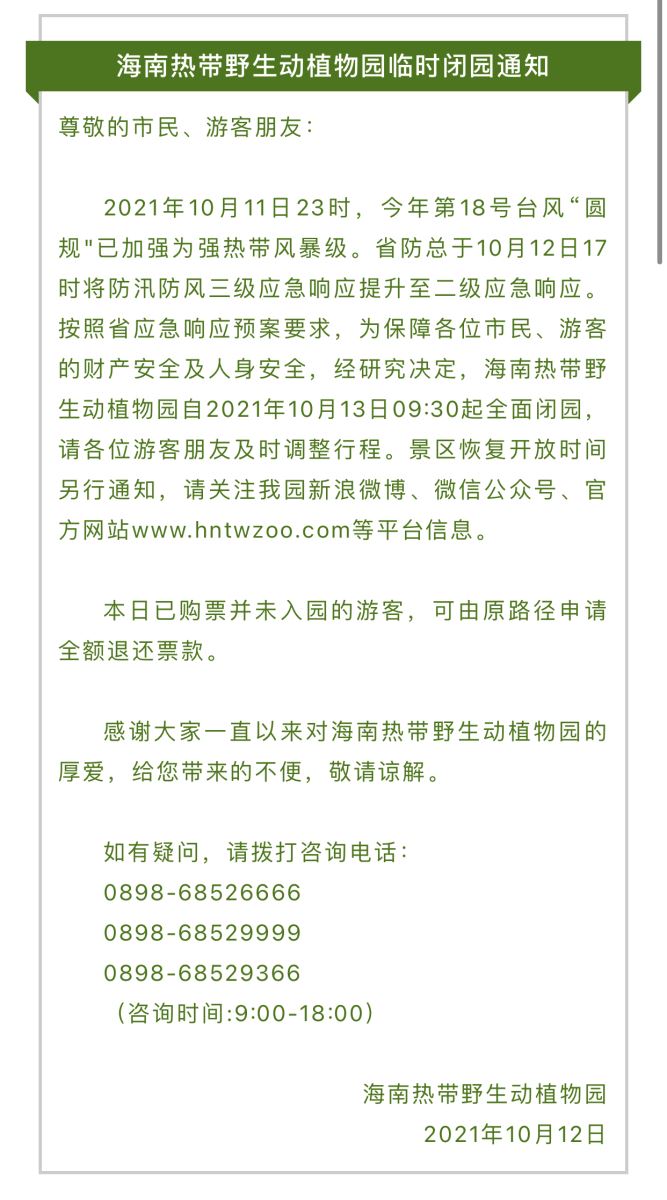 海南热带野生动植物园临时闭园通知

尊敬的市民、游客朋友：

2021年10月11日23时，今年第18号台风“圆规"已加强为强热带风暴级。省防总于10月12日17时将防汛防风三级应急响应提升至二级应急响应。按照省应急响应预案要求，为保障各位市民、游客的财产安全及人身安全，经研究决定，海南热带野生动植物园自2021年10月13日09:30起全面闭园，请各位游客朋友及时调整行程。景区恢复开放时间另行通知，请关注我园新浪微博、微信公众号、官方网站www.hntwzoo.com等平台信息。

本日已购票并未入园的游客，可由原路径申请全额退还票款。

感谢大家一直以来对海南热带野生动植物园的厚爱，给您带来的不便，敬请谅解。

如有疑问，请拨打咨询电话：
0898-68526666
0898-68529999
0898-68529366
（咨询时间:9:00-18:00）

海南热带野生动植物园
2021年10月12日